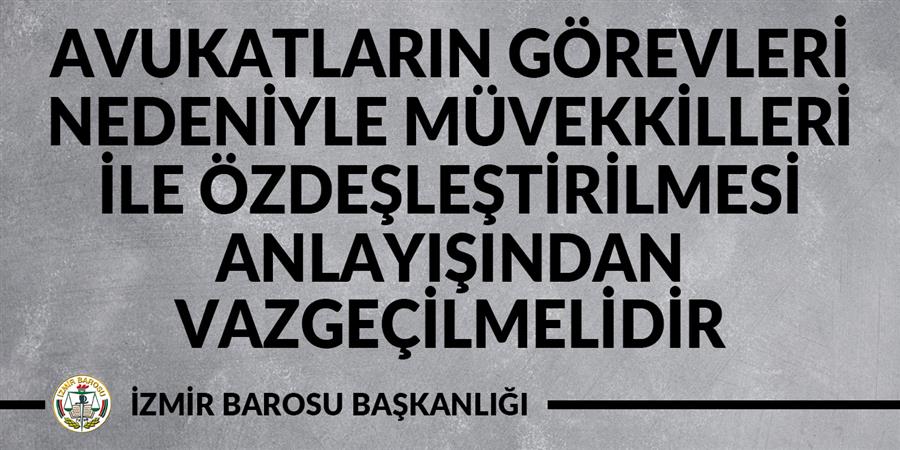 AVUKATLARIN GÖREVLERİ NEDENİYLE MÜVEKKİLLERİ İLE ÖZDEŞLEŞTİRİLMESİ ANLAYIŞINDAN VAZGEÇİLMELİDİR

İZMİR BAROSU

İZMİR BAROSU BAŞKANLIĞI